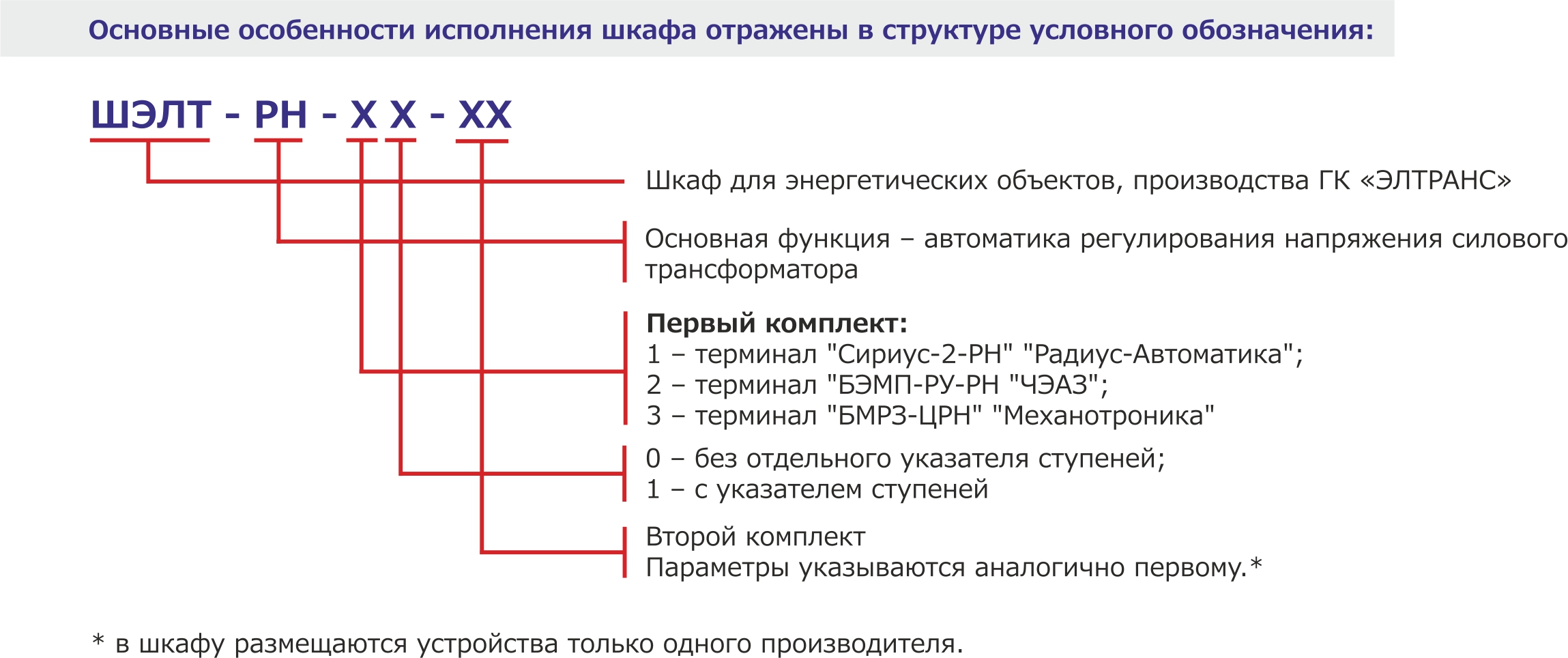 Основные особенности исполнения шкафа отражены в структуре условного обозначения:

ШЭЛТ - РН - Х Х - ХХ

Шкаф для энергетических объектов, производства ГК «ЭЛТРАНС»

Основная функция – автоматика регулирования напряжения силового трансформатора

Первый комплект:
1 – терминал "Сириус-2-РН" "Радиус-Автоматика";
2 – терминал "БЭМП-РУ-РН "ЧЭАЗ";
3 – терминал "БМРЗ-ЦРН" "Механотроника"

0 – без отдельного указателя ступеней;
1 – с указателем ступеней

Второй комплект
Параметры указываются аналогично первому.*

* в шкафу размещаются устройства только одного производителя.